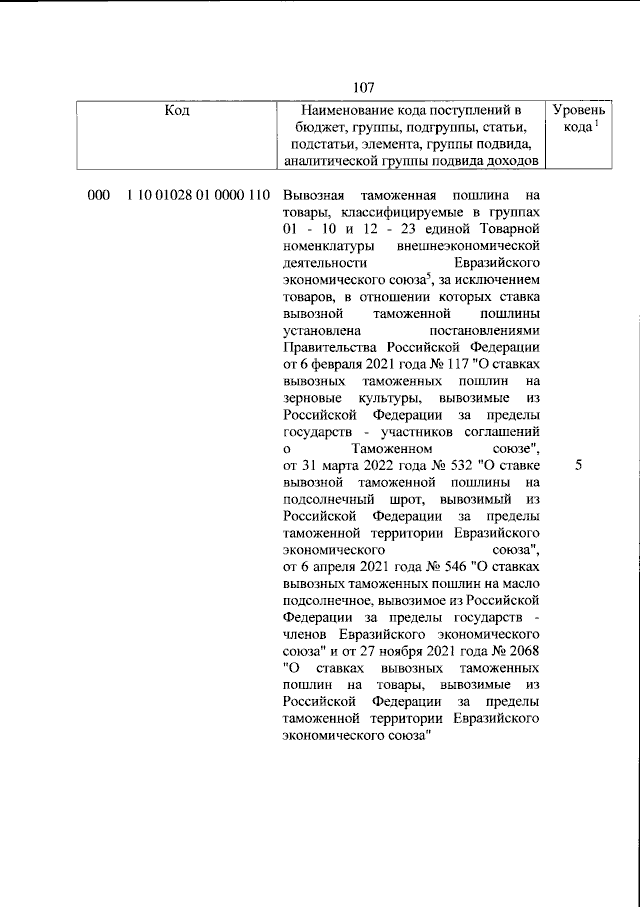 107

| Код | Наименование кода поступлений в бюджет, группы, подгруппы, статьи, подстатьи, элемента, группы подвида, аналитической группы подвида доходов | Уровень кода $^{1}$ |
|---|---|---|
| 000 1 10 01028 01 0000 110 | Вывозная таможенная пошлина на товары, классифицируемые в группах 01 - 10 и 12 - 23 единой Товарной номенклатуры внешнеэкономической деятельности Евразийского экономического союза$^{5}$, за исключением товаров, в отношении которых ставка вывозной таможенной пошлины установлена постановлениями Правительства Российской Федерации от 6 февраля 2021 года № 117 "О ставках вывозных таможенных пошлин на зерновые культуры, вывозимые из Российской Федерации за пределы государств - участников соглашений о Таможенном союзе", от 31 марта 2022 года № 532 "О ставке вывозной таможенной пошлины на подсолнечный шрот, вывозимый из Российской Федерации за пределы таможенной территории Евразийского экономического союза", от 6 апреля 2021 года № 546 "О ставках вывозных таможенных пошлин на масло подсолнечное, вывозимое из Российской Федерации за пределы государств - членов Евразийского экономического союза" и от 27 ноября 2021 года № 2068 "О ставках вывозных таможенных пошлин на товары, вывозимые из Российской Федерации за пределы таможенной территории Евразийского экономического союза" | 5 |